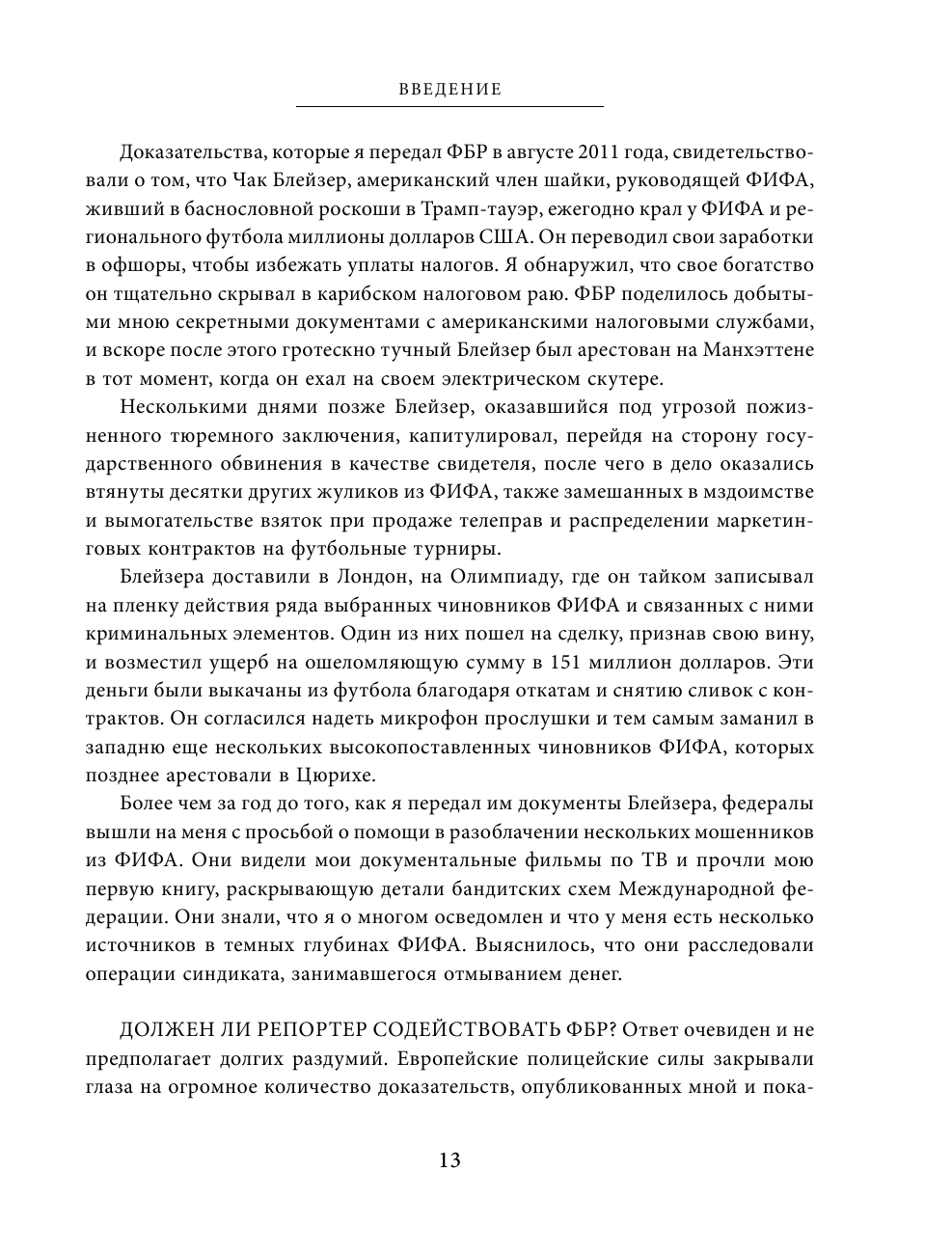 ВВЕДЕНИЕ

Доказательства, которые я передал ФБР в августе 2011 года, свидетельствовали о том, что Чак Блейзер, американский член шайки, руководящей ФИФА, живший в баснословной роскоши в Трамп-тауэр, ежегодно крал у ФИФА и регионального футбола миллионы долларов США. Он переводил свои заработки в офшоры, чтобы избежать уплаты налогов. Я обнаружил, что свое богатство он тщательно скрывал в карибском налоговом раю. ФБР поделилось добытыми мною секретными документами с американскими налоговыми службами, и вскоре после этого гротескно тучный Блейзер был арестован на Манхэттене в тот момент, когда он ехал на своем электрическом скутере.

Несколькими днями позже Блейзер, оказавшийся под угрозой пожизненного тюремного заключения, капитулировал, перейдя на сторону государственного обвинения в качестве свидетеля, после чего в дело оказались втянуты десятки других жуликов из ФИФА, также замешанных в мздоимстве и вымогательстве взяток при продаже телеправ и распределении маркетинговых контрактов на футбольные турниры.

Блейзера доставили в Лондон, на Олимпиаду, где он тайком записывал на пленку действия ряда выбранных чиновников ФИФА и связанных с ними криминальных элементов. Один из них пошел на сделку, признав свою вину, и возместил ущерб на ошеломляющую сумму в 151 миллион долларов. Эти деньги были выкачаны из футбола благодаря откатам и снятию сливок с контрактов. Он согласился надеть микрофон прослушки и тем самым заманил в западню еще нескольких высокопоставленных чиновников ФИФА, которых позднее арестовали в Цюрихе.

Более чем за год до того, как я передал им документы Блейзера, федералы вышли на меня с просьбой о помощи в разоблачении нескольких мошенников из ФИФА. Они видели мои документальные фильмы по ТВ и прочли мою первую книгу, раскрывающую детали бандитских схем Международной федерации. Они знали, что я о многом осведомлен и что у меня есть несколько источников в темных глубинах ФИФА. Выяснилось, что они расследовали операции синдиката, занимавшегося отмыванием денег.

ДОЛЖЕН ЛИ РЕПОРТЕР СОДЕЙСТВОВАТЬ ФБР? Ответ очевиден и не предполагает долгих раздумий. Европейские полицейские силы закрывали глаза на огромное количество доказательств, опубликованных мной и пока-

13